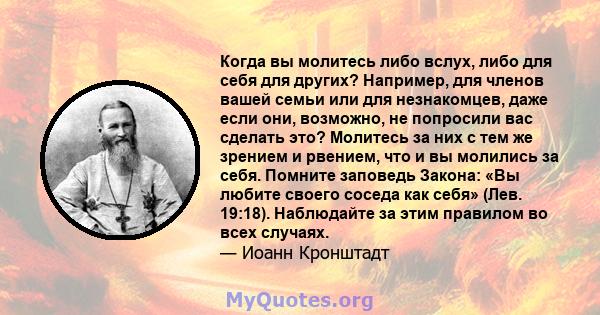 Когда вы молитесь либо вслух, либо для себя для других? Например, для членов вашей семьи или для незнакомцев, даже если они, возможно, не попросили вас сделать это? Молитесь за них с тем же зрением и рвением, что и вы молились за себя. Помните заповедь Закона: «Вы любите своего соседа как себя» (Лев. 19:18). Наблюдайте за этим правилом во всех случаях.
— Иоанн Кронштадт

MyQuotes.org